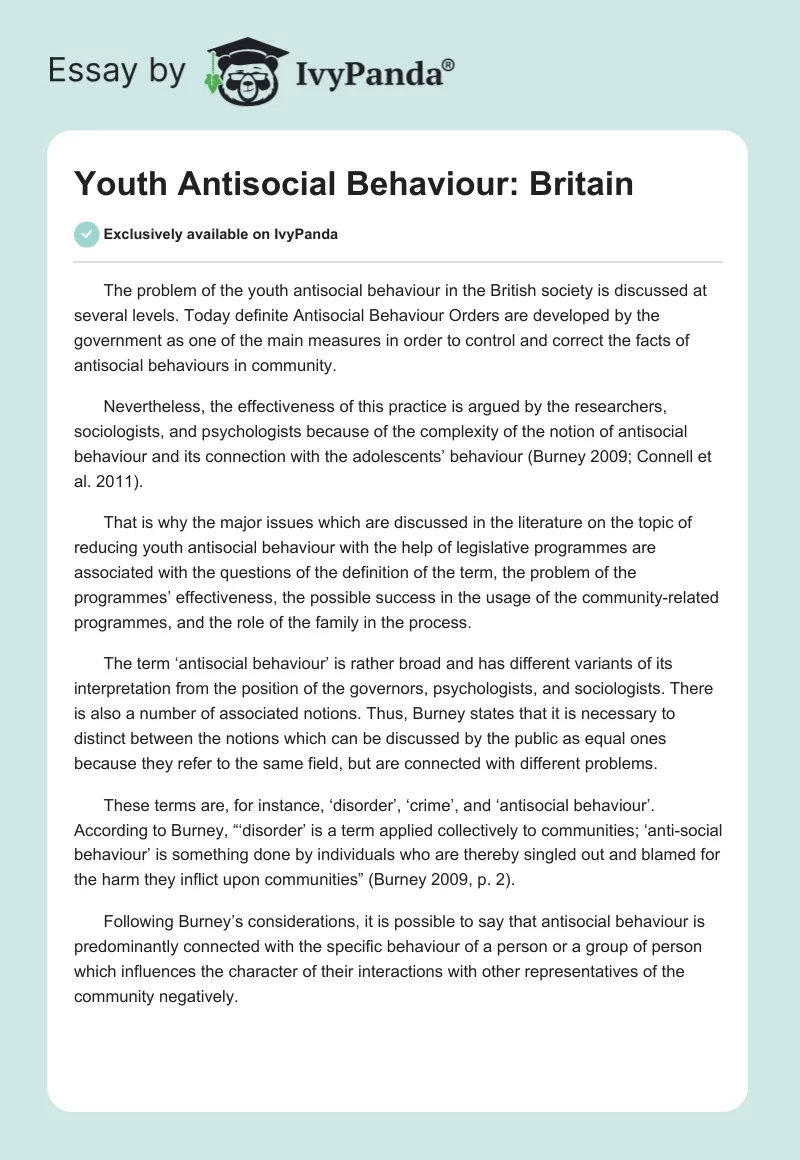 Essay by IvyPanda®

Youth Antisocial Behaviour: Britain

Exclusively available on IvyPanda

The problem of the youth antisocial behaviour in the British society is discussed at several levels. Today definite Antisocial Behaviour Orders are developed by the government as one of the main measures in order to control and correct the facts of antisocial behaviours in community.

Nevertheless, the effectiveness of this practice is argued by the researchers, sociologists, and psychologists because of the complexity of the notion of antisocial behaviour and its connection with the adolescents' behaviour (Burney 2009; Connell et al. 2011).

That is why the major issues which are discussed in the literature on the topic of reducing youth antisocial behaviour with the help of legislative programmes are associated with the questions of the definition of the term, the problem of the programmes' effectiveness, the possible success in the usage of the community-related programmes, and the role of the family in the process.

The term 'antisocial behaviour' is rather broad and has different variants of its interpretation from the position of the governors, psychologists, and sociologists. There is also a number of associated notions. Thus, Burney states that it is necessary to distinct between the notions which can be discussed by the public as equal ones because they refer to the same field, but are connected with different problems.

These terms are, for instance, 'disorder', 'crime', and 'antisocial behaviour'. According to Burney, "'disorder' is a term applied collectively to communities; 'anti-social behaviour' is something done by individuals who are thereby singled out and blamed for the harm they inflict upon communities" (Burney 2009, p. 2).

Following Burney's considerations, it is possible to say that antisocial behaviour is predominantly connected with the specific behaviour of a person or a group of person which influences the character of their interactions with other representatives of the community negatively.